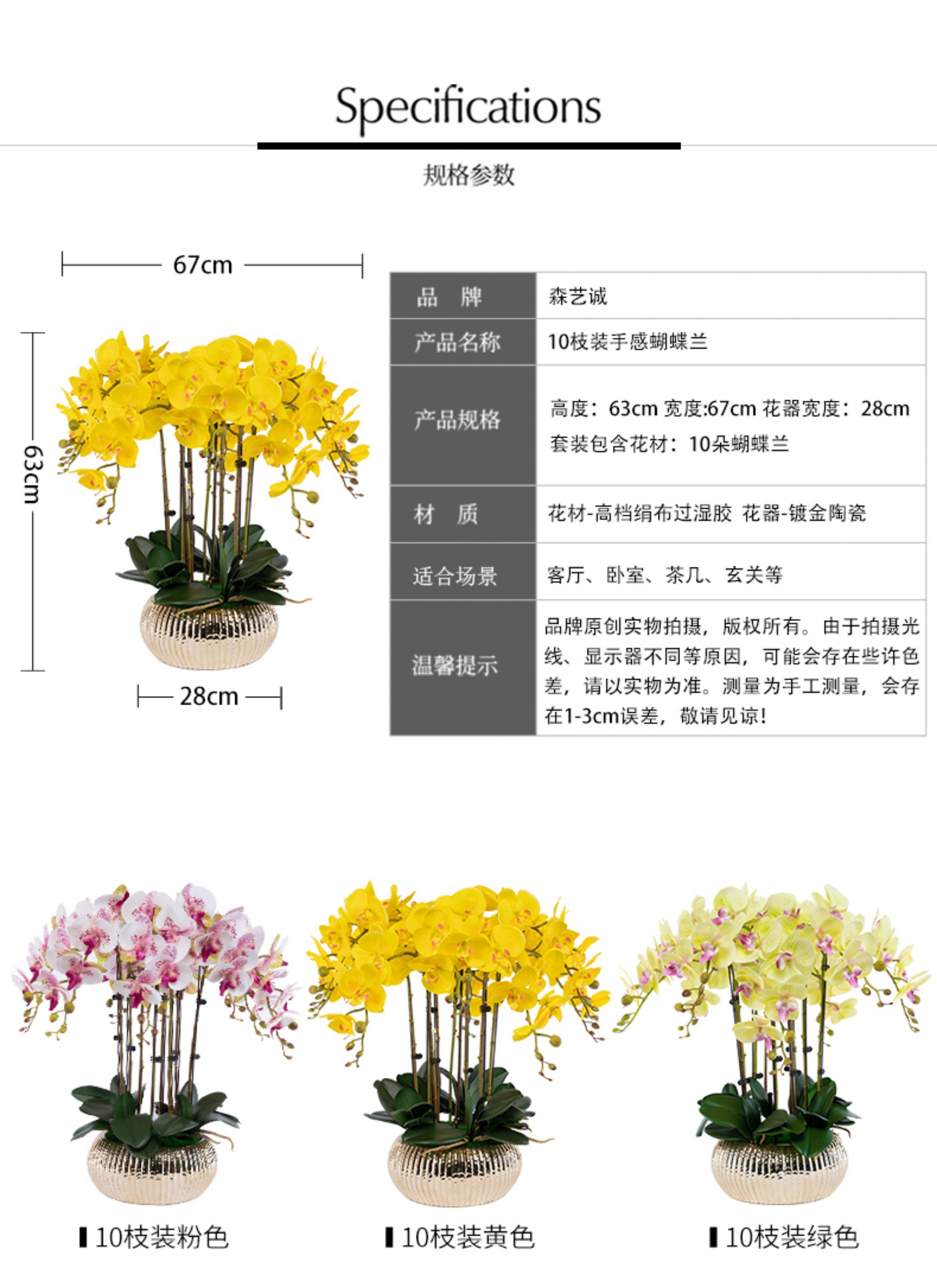 Specifications

规格参数

67cm

63cm

28cm

| 品　牌 | 森艺诚 |
|---|---|
| 产品名称 | 10枝装手感蝴蝶兰 |
| 产品规格 | 高度：63cm 宽度:67cm 花器宽度：28cm 套装包含花材：10朵蝴蝶兰 |
| 材　质 | 花材-高档绢布过湿胶 花器-镀金陶瓷 |
| 适合场景 | 客厅、卧室、茶几、玄关等 |
| 温馨提示 | 品牌原创实物拍摄，版权所有。由于拍摄光线、显示器不同等原因，可能会存在些许色差，请以实物为准。测量为手工测量，会存在1-3cm误差，敬请见谅! |

10枝装粉色

10枝装黄色

10枝装绿色